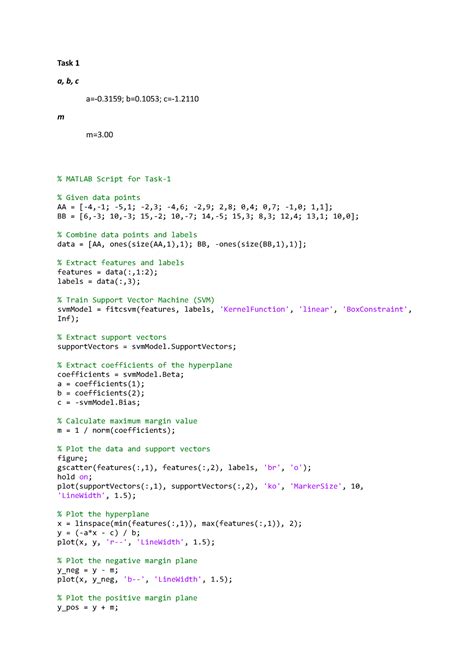 Task 1

a, b, c

a=-0.3159; b=0.1053; c=-1.2110

m

m=3.00

% MATLAB Script for Task-1

% Given data points
AA = [-4,-1; -5,1; -2,3; -4,6; -2,9; 2,8; 0,4; 0,7; -1,0; 1,1];
BB = [6,-3; 10,-3; 15,-2; 10,-7; 14,-5; 15,3; 8,3; 12,4; 13,1; 10,0];

% Combine data points and labels
data = [AA, ones(size(AA,1),1); BB, -ones(size(BB,1),1)];

% Extract features and labels
features = data(:,1:2);
labels = data(:,3);

% Train Support Vector Machine (SVM)
svmModel = fitcsvm(features, labels, 'KernelFunction', 'linear', 'BoxConstraint', Inf);

% Extract support vectors
supportVectors = svmModel.SupportVectors;

% Extract coefficients of the hyperplane
coefficients = svmModel.Beta;
a = coefficients(1);
b = coefficients(2);
c = -svmModel.Bias;

% Calculate maximum margin value
m = 1 / norm(coefficients);

% Plot the data and support vectors
figure;
gscatter(features(:,1), features(:,2), labels, 'br', 'o');
hold on;
plot(supportVectors(:,1), supportVectors(:,2), 'ko', 'MarkerSize', 10, 'LineWidth', 1.5);

% Plot the hyperplane
x = linspace(min(features(:,1)), max(features(:,1)), 2);
y = (-a*x - c) / b;
plot(x, y, 'r--', 'LineWidth', 1.5);

% Plot the negative margin plane
y_neg = y - m;
plot(x, y_neg, 'b--', 'LineWidth', 1.5);

% Plot the positive margin plane
y_pos = y + m;